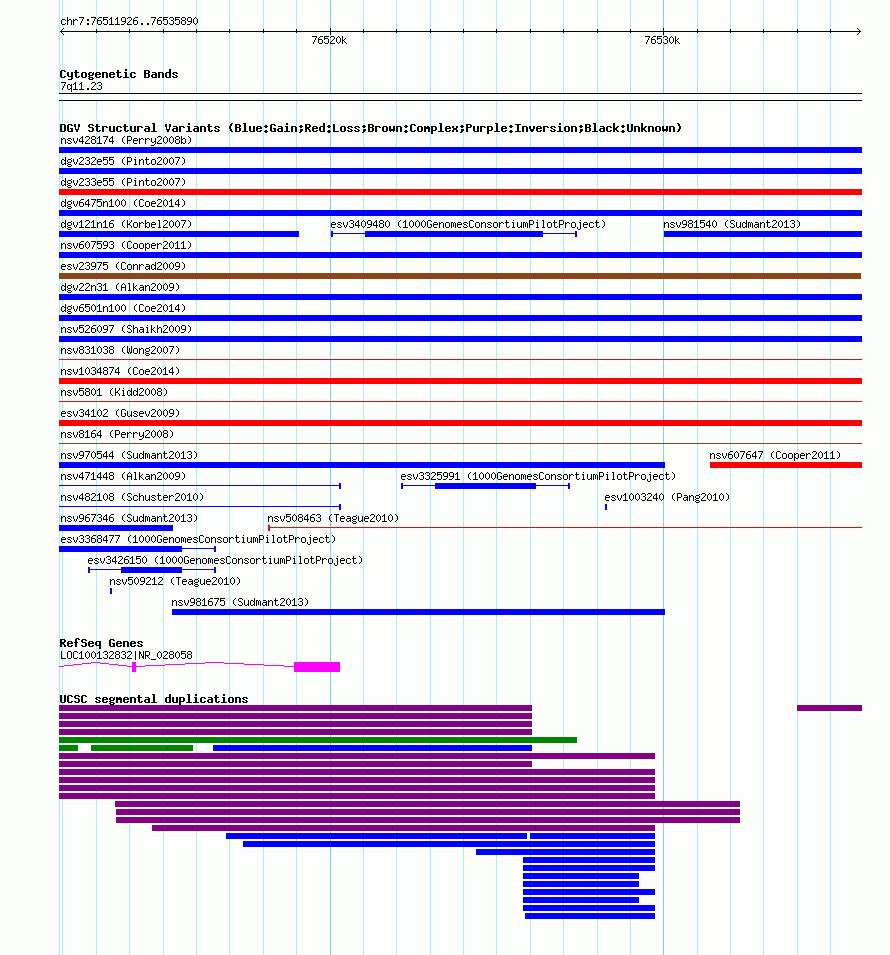 chr7:76511926..76535890

76520k

76530k

Cytogenetic Bands
7q11.23

DGV Structural Variants (Blue:Gain;Red:Loss;Brown:Complex;Purple:Inversion;Black:Unknown)

nsv428174 (Perry2008b)

dgv232e55 (Pinto2007)

dgv233e55 (Pinto2007)

dgv6475n100 (Coe2014)

dgv121n16 (Korbel2007)

esv3409480 (1000GenomesConsortiumPilotProject)

nsv981540 (Sudmant2013)

nsv607593 (Cooper2011)

esv23975 (Conrad2009)

dgv22n31 (Alkan2009)

dgv6501n100 (Coe2014)

nsv526097 (Shaikh2009)

nsv831038 (Wong2007)

nsv1034874 (Coe2014)

nsv5801 (Kidd2008)

esv34102 (Gusev2009)

nsv8164 (Perry2008)

nsv970544 (Sudmant2013)

nsv607647 (Cooper2011)

nsv471448 (Alkan2009)

esv3325991 (1000GenomesConsortiumPilotProject)

nsv482108 (Schuster2010)

esv1003240 (Pang2010)

nsv967346 (Sudmant2013)

nsv508463 (Teague2010)

esv3368477 (1000GenomesConsortiumPilotProject)

esv3426150 (1000GenomesConsortiumPilotProject)

nsv509212 (Teague2010)

nsv981675 (Sudmant2013)

RefSeq Genes
LOC100132832|NR_028058

UCSC segmental duplications